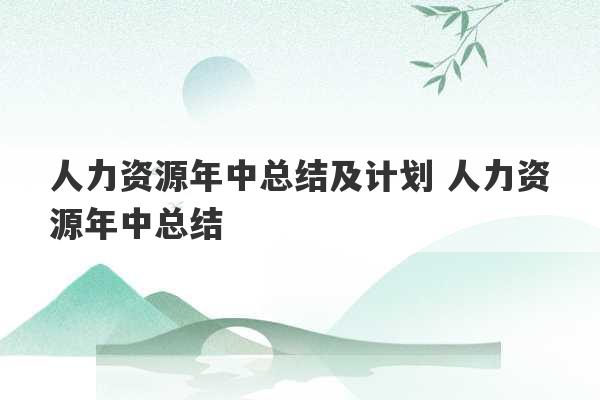 人力资源年中总结及计划 人力资源年中总结